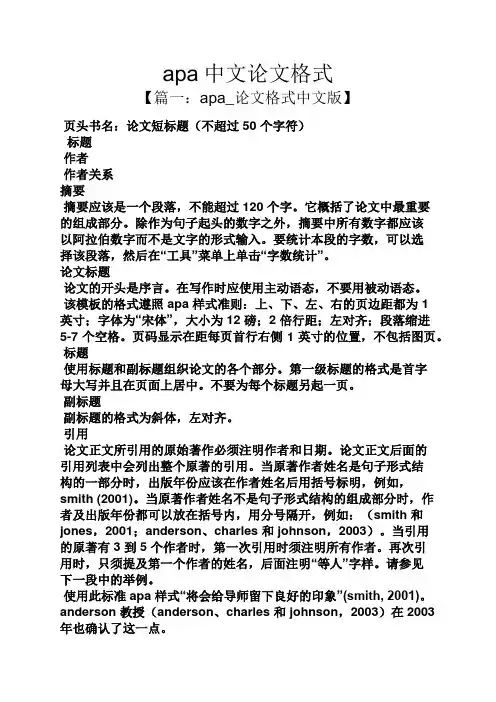 apa 中文论文格式

【篇一：apa_论文格式中文版】

页头书名：论文短标题（不超过 50 个字符）

标题

作者

作者关系

摘要

摘要应该是一个段落，不能超过 120 个字。它概括了论文中最重要的组成部分。除作为句子起头的数字之外，摘要中所有数字都应该以阿拉伯数字而不是文字的形式输入。要统计本段的字数，可以选择该段落，然后在“工具”菜单上单击“字数统计”。

论文标题

论文的开头是序言。在写作时应使用主动语态，不要用被动语态。

该模板的格式遵照 apa 样式准则：上、下、左、右的页边距都为 1 英寸；字体为“宋体”，大小为 12 磅；2 倍行距；左对齐；段落缩进 5-7 个空格。页码显示在距每页首行右侧 1 英寸的位置，不包括图页。

标题

使用标题和副标题组织论文的各个部分。第一级标题的格式是首字母大写并且在页面上居中。不要为每个标题另起一页。

副标题

副标题的格式为斜体，左对齐。

引用

论文正文所引用的原始著作必须注明作者和日期。论文正文后面的引用列表中会列出整个原著的引用。当原著作者姓名是句子形式结构的一部分时，出版年份应该在作者姓名后用括号标明，例如，smith (2001)。当原著作者姓名不是句子形式结构的组成部分时，作者及出版年份都可以放在括号内，用分号隔开，例如：（smith 和 jones，2001；anderson、charles 和 johnson，2003）。当引用的原著有 3 到 5 个作者时，第一次引用时须注明所有作者。再次引用时，只须提及第一个作者的姓名，后面注明“等人”字样。请参见下一段中的举例。

使用此标准 apa 样式“将会给导师留下良好的印象”(smith, 2001)。anderson 教授（anderson、charles 和 johnson，2003）在 2003 年也确认了这一点。